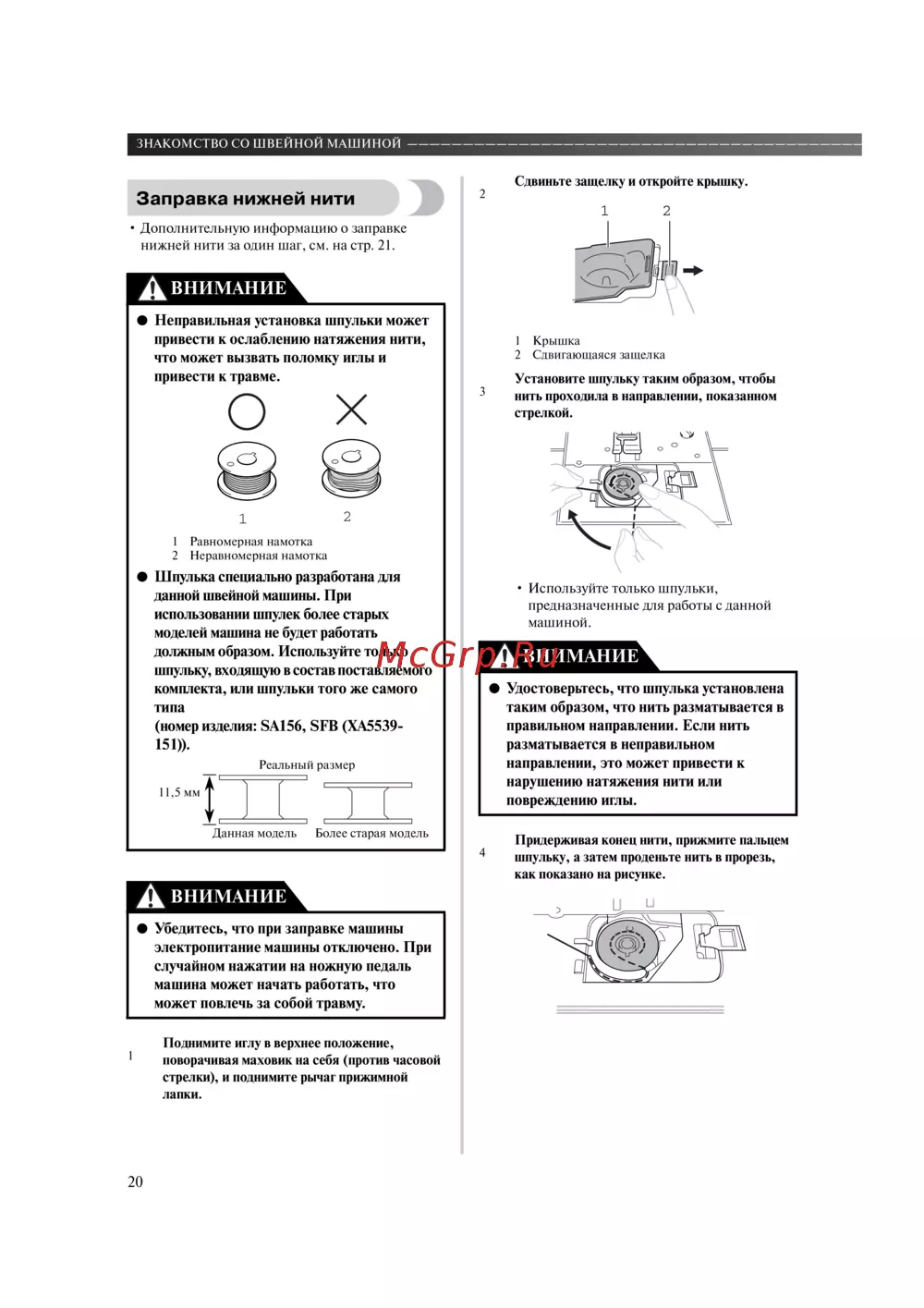 ЗНАКОМСТВО СО ШВЕЙНОЙ МАШИНОЙ

Заправка нижней нити

• Дополнительную информацию о заправке нижней нити за один шаг, см. на стр. 21.

ВНИМАНИЕ

● Неправильная установка шпульки может привести к ослаблению натяжения нити, что может вызвать поломку иглы и привести к травме.

1 2

1 Равномерная намотка
2 Неравномерная намотка

● Шпулька специально разработана для данной швейной машины. При использовании шпулек более старых моделей машина не будет работать должным образом. Используйте только шпульку, входящую в состав поставляемого комплекта, или шпульки того же самого типа (номер изделия: SA156, SFB (XA5539-151)).

Реальный размер
11,5 мм
Данная модель Более старая модель

ВНИМАНИЕ

● Убедитесь, что при заправке машины электропитание машины отключено. При случайном нажатии на ножную педаль машина может начать работать, что может повлечь за собой травму.

1 Поднимите иглу в верхнее положение, поворачивая маховик на себя (против часовой стрелки), и поднимите рычаг прижимной лапки.

2 Сдвиньте защелку и откройте крышку.

1 2

1 Крышка
2 Сдвигающаяся защелка

3 Установите шпульку таким образом, чтобы нить проходила в направлении, показанном стрелкой.

• Используйте только шпульки, предназначенные для работы с данной машиной.

McGrp.Ru

ВНИМАНИЕ

● Удостоверьтесь, что шпулька установлена таким образом, что нить разматывается в правильном направлении. Если нить разматывается в неправильном направлении, это может привести к нарушению натяжения нити или повреждению иглы.

4 Придерживая конец нити, прижмите пальцем шпульку, а затем проденьте нить в прорезь, как показано на рисунке.

20